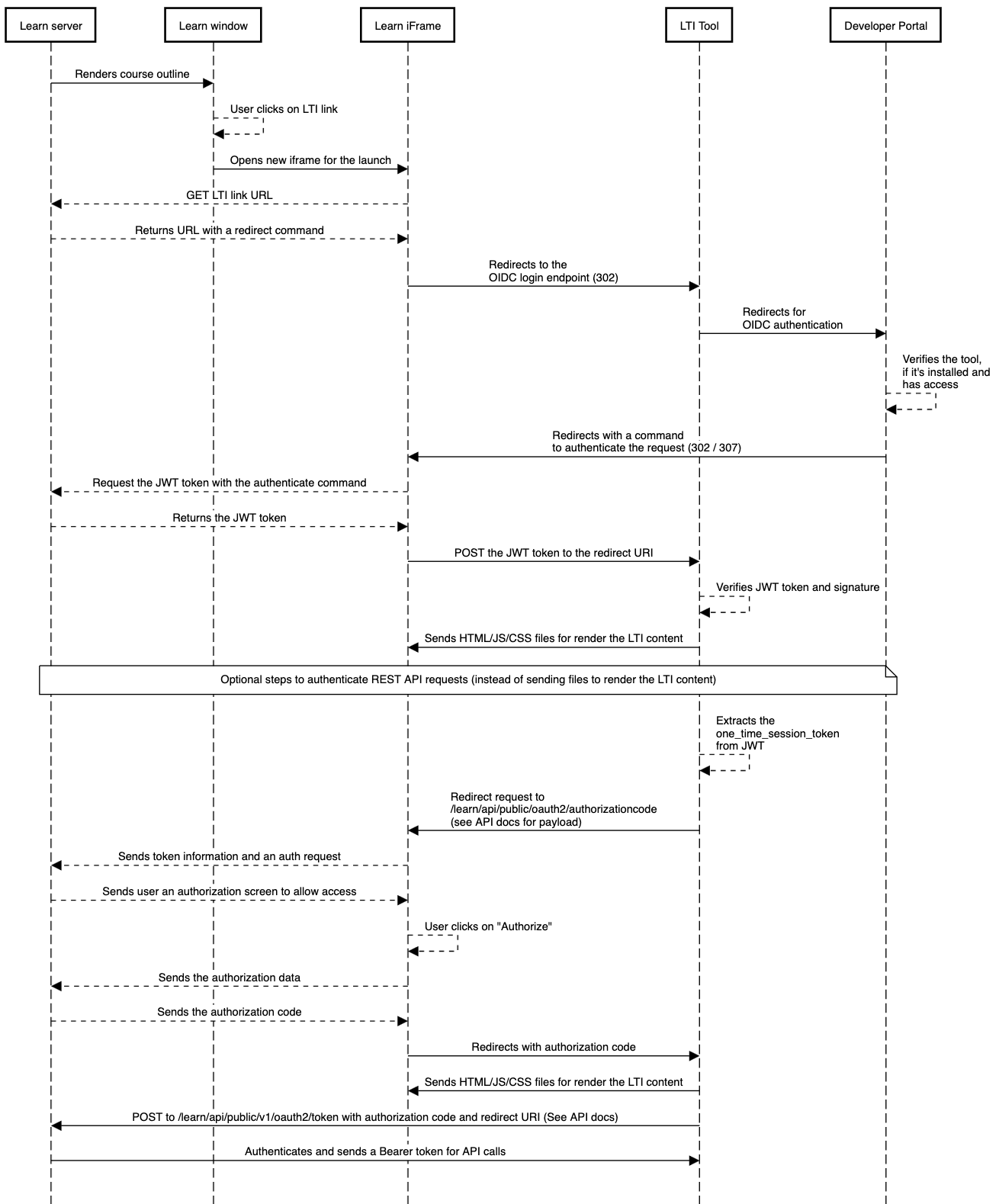 Learn server

Learn window

Learn iFrame

LTI Tool

Developer Portal

Renders course outline

User clicks on LTI link

Opens new iframe for the launch

GET LTI link URL

Returns URL with a redirect command

Redirects to the OIDC login endpoint (302)

Redirects for OIDC authentication

Verifies the tool, if it's installed and has access

Redirects with a command to authenticate the request (302 / 307)

Request the JWT token with the authenticate command

Returns the JWT token

POST the JWT token to the redirect URI

Verifies JWT token and signature

Sends HTML/JS/CSS files for render the LTI content

Optional steps to authenticate REST API requests (instead of sending files to render the LTI content)

Extracts the one_time_session_token from JWT

Redirect request to /learn/api/public/oauth2/authorizationcode (see API docs for payload)

Sends token information and an auth request

Sends user an authorization screen to allow access

User clicks on "Authorize"

Sends the authorization data

Sends the authorization code

Redirects with authorization code

Sends HTML/JS/CSS files for render the LTI content

POST to /learn/api/public/v1/oauth2/token with authorization code and redirect URI (See API docs)

Authenticates and sends a Bearer token for API calls